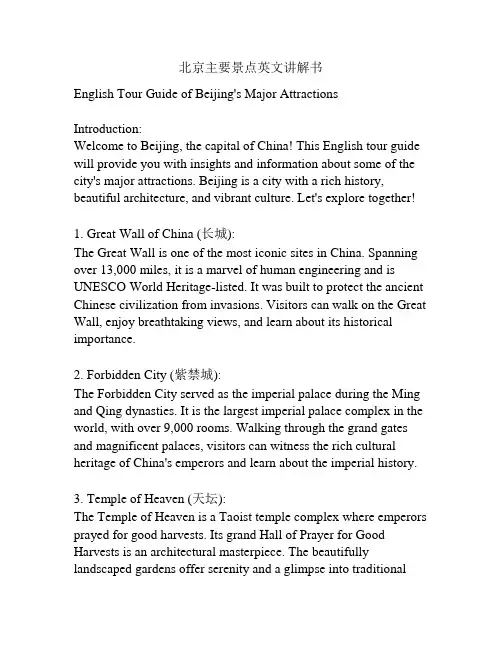 北京主要景点英文讲解书

English Tour Guide of Beijing's Major Attractions

Introduction:
Welcome to Beijing, the capital of China! This English tour guide will provide you with insights and information about some of the city's major attractions. Beijing is a city with a rich history, beautiful architecture, and vibrant culture. Let's explore together!

1. Great Wall of China (长城):
The Great Wall is one of the most iconic sites in China. Spanning over 13,000 miles, it is a marvel of human engineering and is UNESCO World Heritage-listed. It was built to protect the ancient Chinese civilization from invasions. Visitors can walk on the Great Wall, enjoy breathtaking views, and learn about its historical importance.

2. Forbidden City (紫禁城):
The Forbidden City served as the imperial palace during the Ming and Qing dynasties. It is the largest imperial palace complex in the world, with over 9,000 rooms. Walking through the grand gates and magnificent palaces, visitors can witness the rich cultural heritage of China's emperors and learn about the imperial history.

3. Temple of Heaven (天坛):
The Temple of Heaven is a Taoist temple complex where emperors prayed for good harvests. Its grand Hall of Prayer for Good Harvests is an architectural masterpiece. The beautifully landscaped gardens offer serenity and a glimpse into traditional